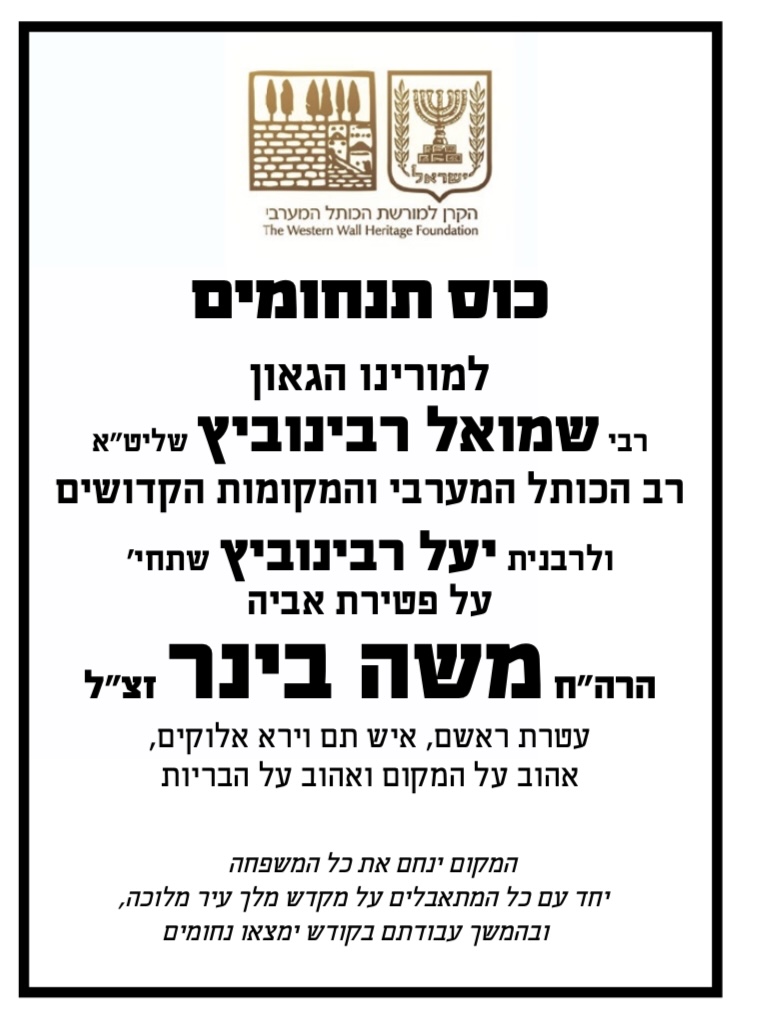 ישראל

הקרן למורשת הכותל המערבי
The Western Wall Heritage Foundation

כוס תנחומים

למורינו הגאון
רבי שמואל רבינוביץ שליט"א
רב הכותל המערבי והמקומות הקדושים

ולרבנית יעל רבינוביץ שתחי'
על פטירת אביה

הרה"ח משה בינר זצ"ל

עטרת ראשם, איש תם וירא אלוקים,
אהוב על המקום ואהוב על הבריות

המקום ינחם את כל המשפחה
יחד עם כל המתאבלים על מקדש מלך עיר מלוכה,
ובהמשך עבודתם בקודש ימצאו נחומים